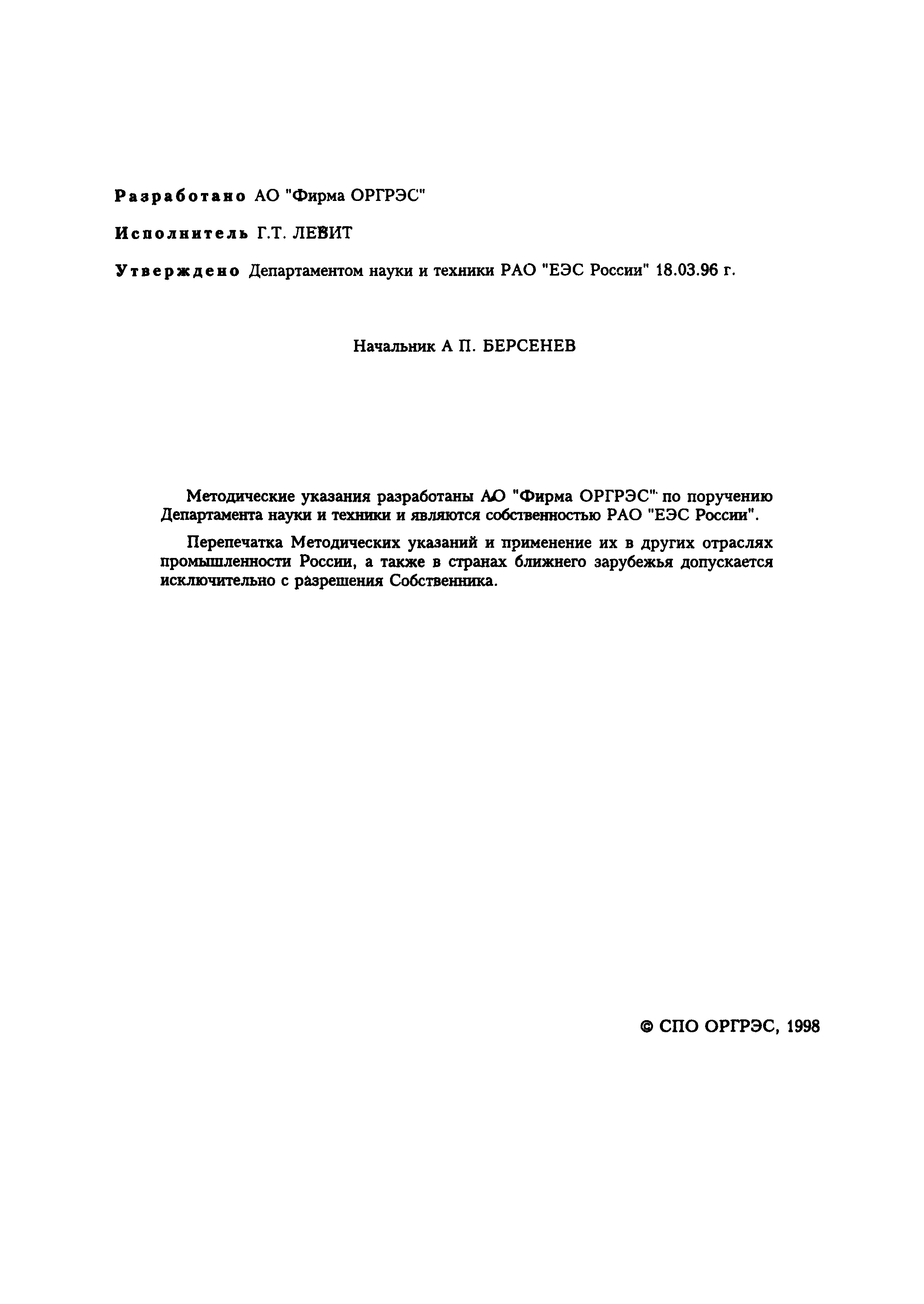 Разработано АО "Фирма ОРГРЭС"

Исполнитель Г.Т. ЛЕВИТ

Утверждено Департаментом науки и техники РАО "ЕЭС России" 18.03.96 г.

Начальник А П. БЕРСЕНЕВ

Методические указания разработаны АО "Фирма ОРГРЭС" по поручению Департамента науки и техники и являются собственностью РАО "ЕЭС России".

Перепечатка Методических указаний и применение их в других отраслях промышленности России, а также в странах ближнего зарубежья допускается исключительно с разрешения Собственника.

© СПО ОРГРЭС, 1998